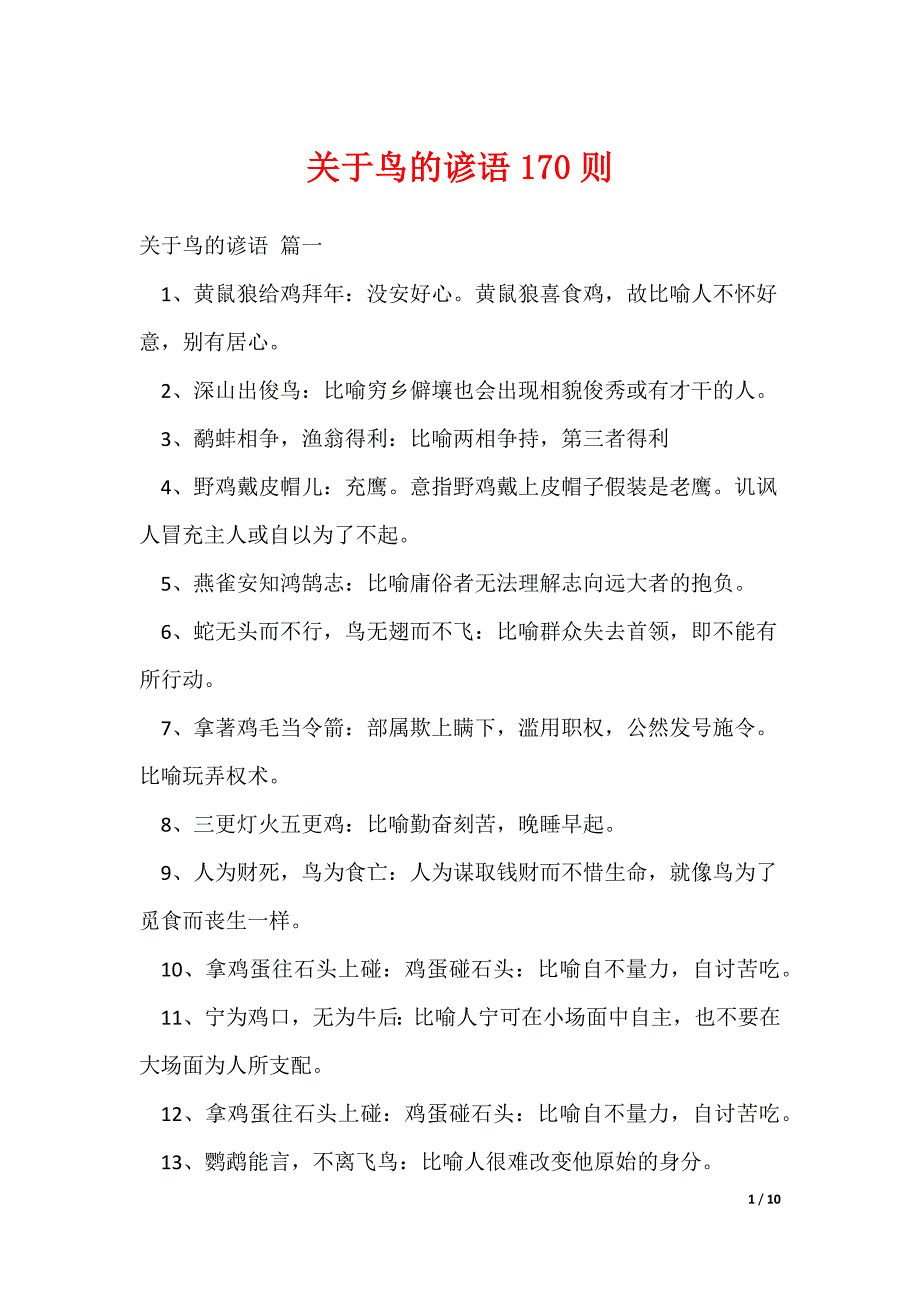 关于鸟的谚语 170 则

关于鸟的谚语 篇一

1、黄鼠狼给鸡拜年：没安好心。黄鼠狼喜食鸡，故比喻人不怀好意，别有居心。

2、深山出俊鸟：比喻穷乡僻壤也会出现相貌俊秀或有才干的人。

3、鹬蚌相争，渔翁得利：比喻两相争持，第三者得利

4、野鸡戴皮帽儿：充鹰。意指野鸡戴上皮帽子假装是老鹰。讥讽人冒充主人或自以为了不起。

5、燕雀安知鸿鹄志：比喻庸俗者无法理解志向远大者的抱负。

6、蛇无头而不行，鸟无翅而不飞：比喻群众失去首领，即不能有所行动。

7、拿著鸡毛当令箭：部属欺上瞒下，滥用职权，公然发号施令。比喻玩弄权术。

8、三更灯火五更鸡：比喻勤奋刻苦，晚睡早起。

9、人为财死，鸟为食亡：人为谋取钱财而不惜生命，就像鸟为了觅食而丧生一样。

10、拿鸡蛋往石头上碰：鸡蛋碰石头：比喻自不量力，自讨苦吃。

11、宁为鸡口，无为牛后：比喻人宁可在小场面中自主，也不要在大场面为人所支配。

12、拿鸡蛋往石头上碰：鸡蛋碰石头：比喻自不量力，自讨苦吃。

13、鹦鹉能言，不离飞鸟：比喻人很难改变他原始的身分。

1 / 10